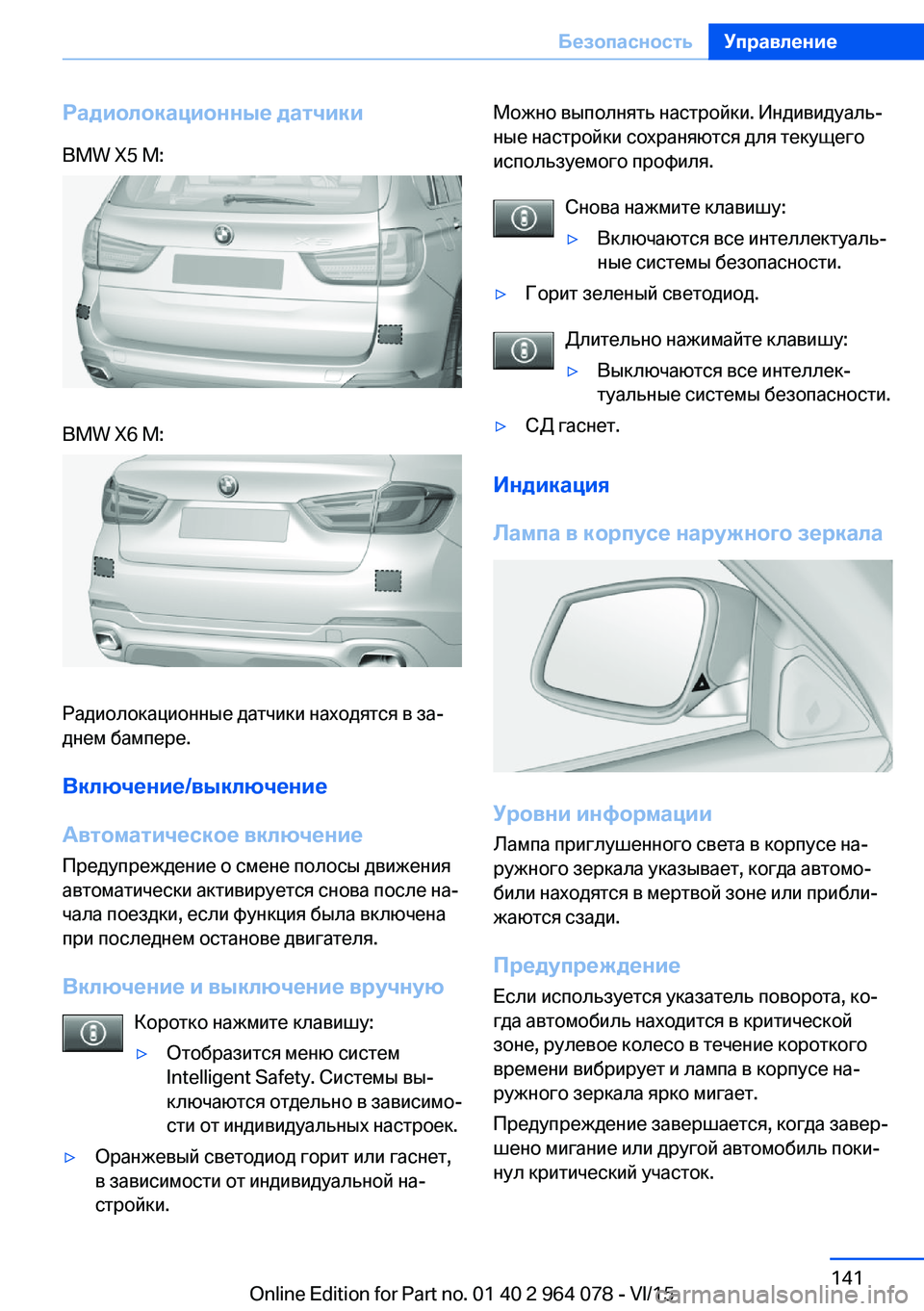 Безопасность Управление

Радиолокационные датчики

BMW X5 M:

BMW X6 M:

Радиолокационные датчики находятся в заднем бампере.

Включение/выключение

Автоматическое включение

Предупреждение о смене полосы движения автоматически активируется снова после начала поездки, если функция была включена при последнем останове двигателя.

Включение и выключение вручную

Коротко нажмите клавишу:

▷ Отобразится меню систем Intelligent Safety. Системы выключаются отдельно в зависимости от индивидуальных настроек.

▷ Оранжевый светодиод горит или гаснет, в зависимости от индивидуальной настройки.

Можно выполнять настройки. Индивидуальные настройки сохраняются для текущего используемого профиля.

Снова нажмите клавишу:

▷ Включаются все интеллектуальные системы безопасности.

▷ Горит зеленый светодиод.

Длительно нажимайте клавишу:

▷ Выключаются все интеллектуальные системы безопасности.

▷ СД гаснет.

Индикация

Лампа в корпусе наружного зеркала

Уровни информации

Лампа приглушенного света в корпусе наружного зеркала указывает, когда автомобили находятся в мертвой зоне или приближаются сзади.

Предупреждение

Если используется указатель поворота, когда автомобиль находится в критической зоне, рулевое колесо в течение короткого времени вибрирует и лампа в корпусе наружного зеркала ярко мигает.

Предупреждение завершается, когда завершено мигание или другой автомобиль покинул критический участок.

141

Online Edition for Part no. 01 40 2 964 078 - VI/15 carmanualsonline.info